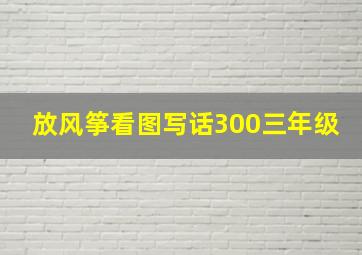 放风筝看图写话300三年级